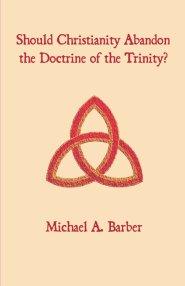 Should Christianity Abandon the Doctrine of the Trinity?

Michael A. Barber